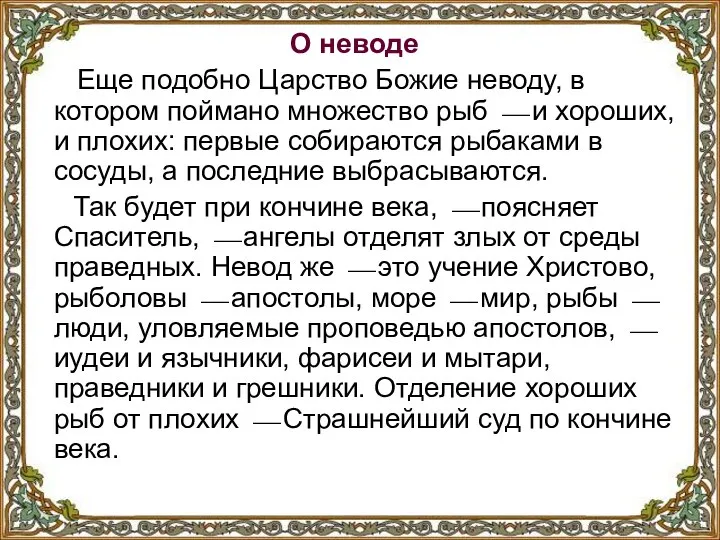 О неводе

Еще подобно Царство Божие неводу, в котором поймано множество рыб —и хороших, и плохих: первые собираются рыбаками в сосуды, а последние выбрасываются.

Так будет при кончине века, —поясняет Спаситель, —ангелы отделят злых от среды праведных. Невод же —это учение Христово, рыболовы —апостолы, море —мир, рыбы — люди, уловляемые проповедью апостолов, — иудеи и язычники, фарисеи и мытари, праведники и грешники. Отделение хороших рыб от плохих —Страшнейший суд по кончине века.